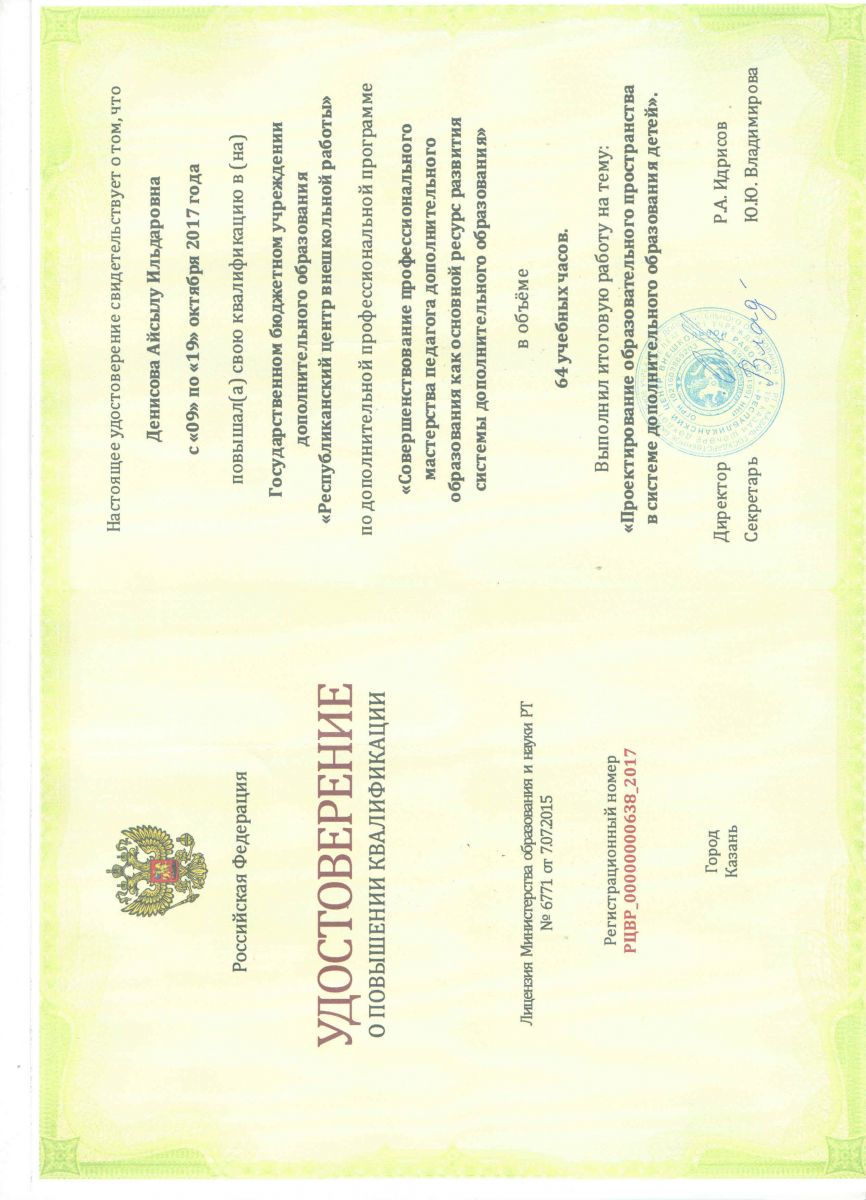 Российская Федерация

УДОСТОВЕРЕНИЕ
О ПОВЫШЕНИИ КВАЛИФИКАЦИИ

Лицензия Министерства образования и науки РТ
№ 6771 от 7.07.2015

Регистрационный номер
РЦВР_00000000638_2017

Город
Казань

Настоящее удостоверение свидетельствует о том, что

Денисова Айсылу Ильдаровна

с «09» по «19» октября 2017 года

повышал(а) свою квалификацию в (на)

Государственном бюджетном учреждении дополнительного образования «Республиканский центр внешкольной работы»

по дополнительной профессиональной программе

«Совершенствование профессионального мастерства педагога дополнительного образования как основной ресурс развития системы дополнительного образования»

в объёме

64 учебных часов.

Выполнил итоговую работу на тему:
«Проектирование образовательного пространства в системе дополнительного образования детей».

Директор Р.А. Идрисов
Секретарь Ю.Ю. Владимирова